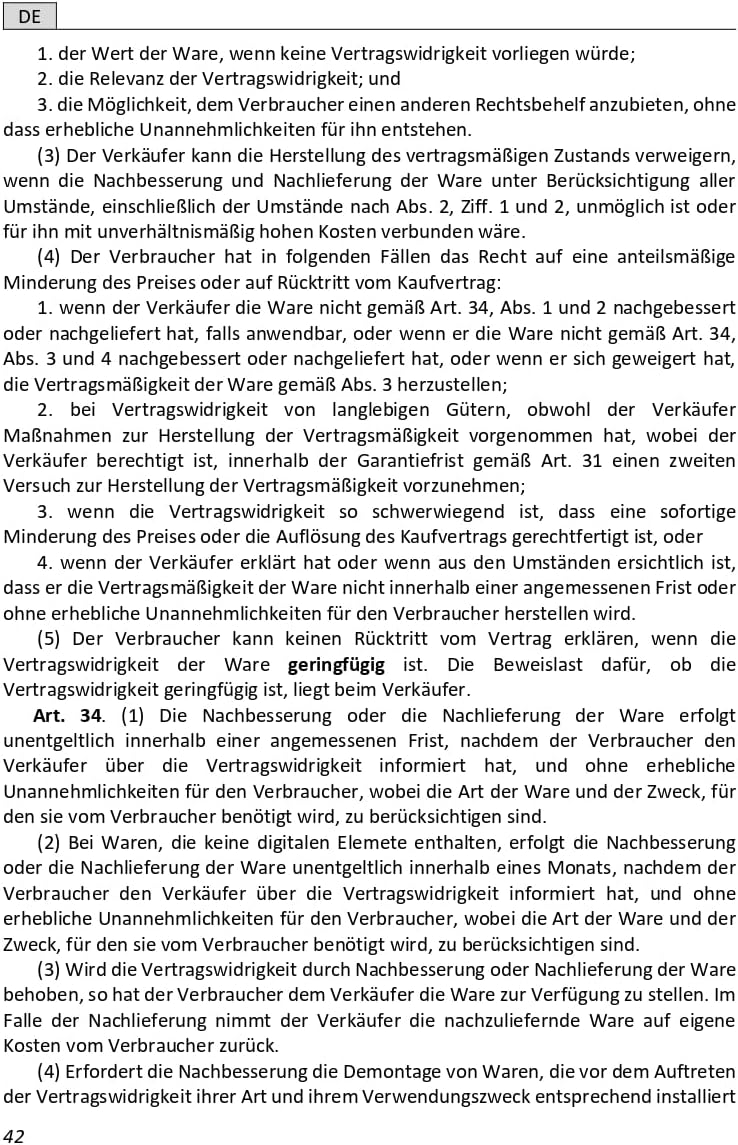 DE

1. der Wert der Ware, wenn keine Vertragswidrigkeit vorliegen würde;

2. die Relevanz der Vertragswidrigkeit; und

3. die Möglichkeit, dem Verbraucher einen anderen Rechtsbehelf anzubieten, ohne dass erhebliche Unannehmlichkeiten für ihn entstehen.

(3) Der Verkäufer kann die Herstellung des vertragsmäßigen Zustands verweigern, wenn die Nachbesserung und Nachlieferung der Ware unter Berücksichtigung aller Umstände, einschließlich der Umstände nach Abs. 2, Ziff. 1 und 2, unmöglich ist oder für ihn mit unverhältnismäßig hohen Kosten verbunden wäre.

(4) Der Verbraucher hat in folgenden Fällen das Recht auf eine anteilsmäßige Minderung des Preises oder auf Rücktritt vom Kaufvertrag:

1. wenn der Verkäufer die Ware nicht gemäß Art. 34, Abs. 1 und 2 nachgebessert oder nachgeliefert hat, falls anwendbar, oder wenn er die Ware nicht gemäß Art. 34, Abs. 3 und 4 nachgebessert oder nachgeliefert hat, oder wenn er sich geweigert hat, die Vertragsmäßigkeit der Ware gemäß Abs. 3 herzustellen;

2. bei Vertragswidrigkeit von langlebigen Gütern, obwohl der Verkäufer Maßnahmen zur Herstellung der Vertragsmäßigkeit vorgenommen hat, wobei der Verkäufer berechtigt ist, innerhalb der Garantiefrist gemäß Art. 31 einen zweiten Versuch zur Herstellung der Vertragsmäßigkeit vorzunehmen;

3. wenn die Vertragswidrigkeit so schwerwiegend ist, dass eine sofortige Minderung des Preises oder die Auflösung des Kaufvertrags gerechtfertigt ist, oder

4. wenn der Verkäufer erklärt hat oder wenn aus den Umständen ersichtlich ist, dass er die Vertragsmäßigkeit der Ware nicht innerhalb einer angemessenen Frist oder ohne erhebliche Unannehmlichkeiten für den Verbraucher herstellen wird.

(5) Der Verbraucher kann keinen Rücktritt vom Vertrag erklären, wenn die Vertragswidrigkeit der Ware geringfügig ist. Die Beweislast dafür, ob die Vertragswidrigkeit geringfügig ist, liegt beim Verkäufer.

Art. 34. (1) Die Nachbesserung oder die Nachlieferung der Ware erfolgt unentgeltlich innerhalb einer angemessenen Frist, nachdem der Verbraucher den Verkäufer über die Vertragswidrigkeit informiert hat, und ohne erhebliche Unannehmlichkeiten für den Verbraucher, wobei die Art der Ware und der Zweck, für den sie vom Verbraucher benötigt wird, zu berücksichtigen sind.

(2) Bei Waren, die keine digitalen Elemete enthalten, erfolgt die Nachbesserung oder die Nachlieferung der Ware unentgeltlich innerhalb eines Monats, nachdem der Verbraucher den Verkäufer über die Vertragswidrigkeit informiert hat, und ohne erhebliche Unannehmlichkeiten für den Verbraucher, wobei die Art der Ware und der Zweck, für den sie vom Verbraucher benötigt wird, zu berücksichtigen sind.

(3) Wird die Vertragswidrigkeit durch Nachbesserung oder Nachlieferung der Ware behoben, so hat der Verbraucher dem Verkäufer die Ware zur Verfügung zu stellen. Im Falle der Nachlieferung nimmt der Verkäufer die nachzuliefernde Ware auf eigene Kosten vom Verbraucher zurück.

(4) Erfordert die Nachbesserung die Demontage von Waren, die vor dem Auftreten der Vertragswidrigkeit ihrer Art und ihrem Verwendungszweck entsprechend installiert

42